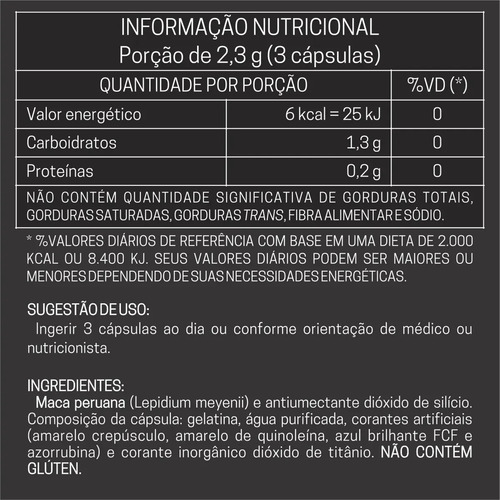 INFORMAÇÃO NUTRICIONAL
Porção de 2,3 g (3 cápsulas)

| QUANTIDADE POR PORÇÃO | | %VD (*) |
|---|---|---|
| Valor energético | 6 kcal = 25 kJ | 0 |
| Carboidratos | 1,3 g | 0 |
| Proteínas | 0,2 g | 0 |

NÃO CONTÉM QUANTIDADE SIGNIFICATIVA DE GORDURAS TOTAIS, GORDURAS SATURADAS, GORDURAS TRANS, FIBRA ALIMENTAR E SÓDIO.

* %VALORES DIÁRIOS DE REFERÊNCIA COM BASE EM UMA DIETA DE 2.000 KCAL OU 8.400 KJ. SEUS VALORES DIÁRIOS PODEM SER MAIORES OU MENORES DEPENDENDO DE SUAS NECESSIDADES ENERGÉTICAS.

SUGESTÃO DE USO:
Ingerir 3 cápsulas ao dia ou conforme orientação de médico ou nutricionista.

INGREDIENTES:
Maca peruana (Lepidium meyenii) e antiumectante dióxido de silício. Composição da cápsula: gelatina, água purificada, corantes artificiais (amarelo crepúsculo, amarelo de quinoleína, azul brilhante FCF e azorrubina) e corante inorgânico dióxido de titânio. NÃO CONTÉM GLÚTEN.